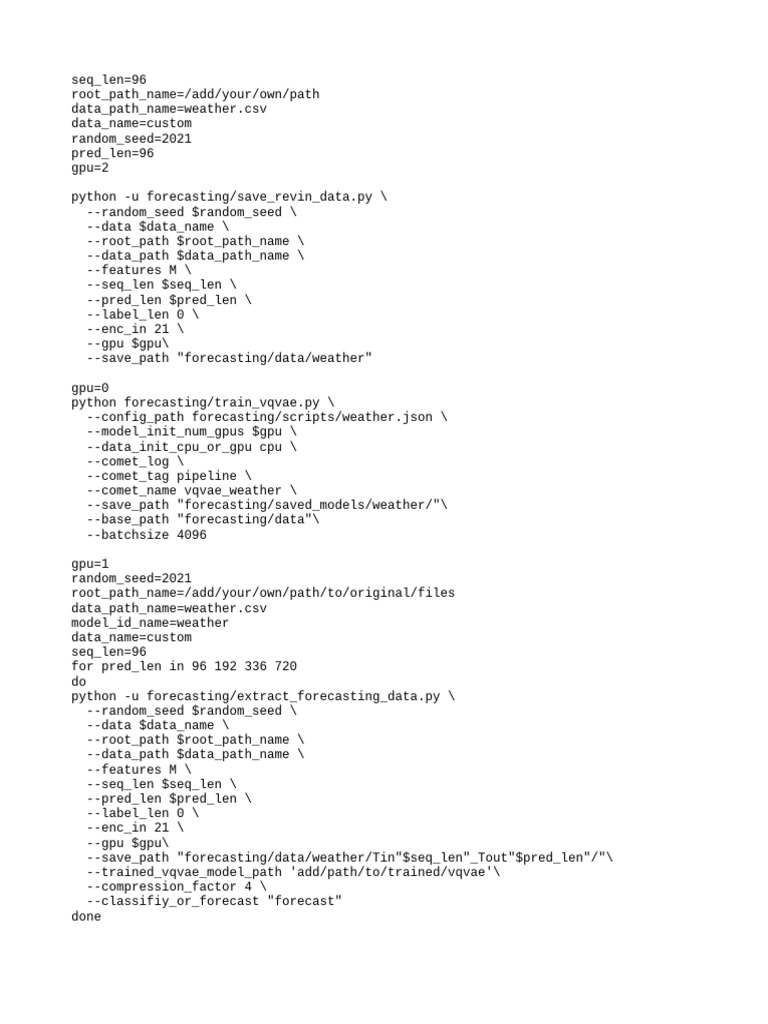 seq_len=96
root_path_name=/add/your/own/path
data_path_name=weather.csv
data_name=custom
random_seed=2021
pred_len=96
gpu=2

python -u forecasting/save_revin_data.py \
  --random_seed $random_seed \
  --data $data_name \
  --root_path $root_path_name \
  --data_path $data_path_name \
  --features M \
  --seq_len $seq_len \
  --pred_len $pred_len \
  --label_len 0 \
  --enc_in 21 \
  --gpu $gpu\
  --save_path "forecasting/data/weather"

gpu=0
python forecasting/train_vqvae.py \
  --config_path forecasting/scripts/weather.json \
  --model_init_num_gpus $gpu \
  --data_init_cpu_or_gpu cpu \
  --comet_log \
  --comet_tag pipeline \
  --comet_name vqvae_weather \
  --save_path "forecasting/saved_models/weather/"\
  --base_path "forecasting/data"\
  --batchsize 4096

gpu=1
random_seed=2021
root_path_name=/add/your/own/path/to/original/files
data_path_name=weather.csv
model_id_name=weather
data_name=custom
seq_len=96
for pred_len in 96 192 336 720
do
python -u forecasting/extract_forecasting_data.py \
  --random_seed $random_seed \
  --data $data_name \
  --root_path $root_path_name \
  --data_path $data_path_name \
  --features M \
  --seq_len $seq_len \
  --pred_len $pred_len \
  --label_len 0 \
  --enc_in 21 \
  --gpu $gpu\
  --save_path "forecasting/data/weather/Tin"$seq_len"_Tout"$pred_len"/"\
  --trained_vqvae_model_path 'add/path/to/trained/vqvae'\
  --compression_factor 4 \
  --classifiy_or_forecast "forecast"
done